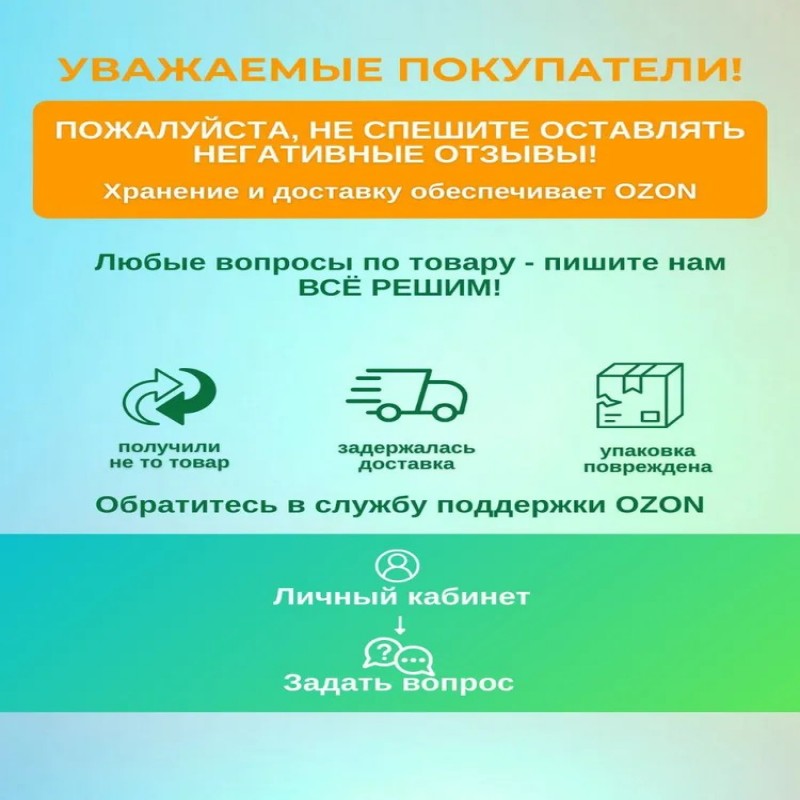 УВАЖАЕМЫЕ ПОКУПАТЕЛИ!

ПОЖАЛУЙСТА, НЕ СПЕШИТЕ ОСТАВЛЯТЬ НЕГАТИВНЫЕ ОТЗЫВЫ!

Хранение и доставку обеспечивает OZON

Любые вопросы по товару - пишите нам
ВСЁ РЕШИМ!

получили
не то товар

задержалась
доставка

упаковка
повреждена

Обратитесь в службу поддержки OZON

Личный кабинет
↓
Задать вопрос